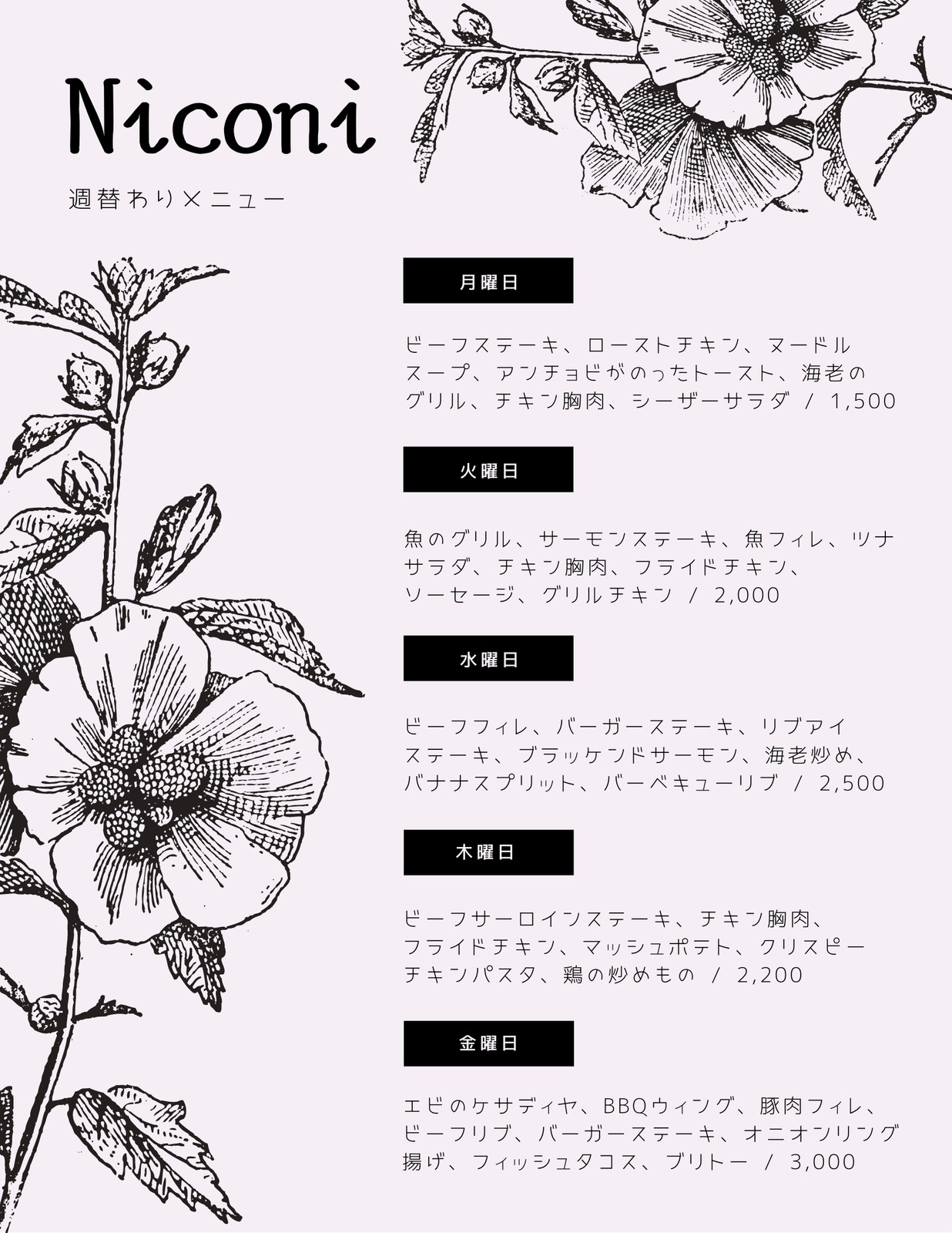 Niconi

週替わりメニュー

月曜日

ビーフステーキ、ローストチキン、ヌードルスープ、アンチョビがのったトースト、海老のグリル、チキン胸肉、シーザーサラダ / 1,500

火曜日

魚のグリル、サーモンステーキ、魚フィレ、ツナサラダ、チキン胸肉、フライドチキン、ソーセージ、グリルチキン / 2,000

水曜日

ビーフフィレ、バーガーステーキ、リブアイステーキ、ブラッケンドサーモン、海老炒め、バナナスプリット、バーベキューリブ / 2,500

木曜日

ビーフサーロインステーキ、チキン胸肉、フライドチキン、マッシュポテト、クリスピーチキンパスタ、鶏の炒めもの / 2,200

金曜日

エビのケサディヤ、BBQウィング、豚肉フィレ、ビーフリブ、バーガーステーキ、オニオンリング揚げ、フィッシュタコス、ブリトー / 3,000